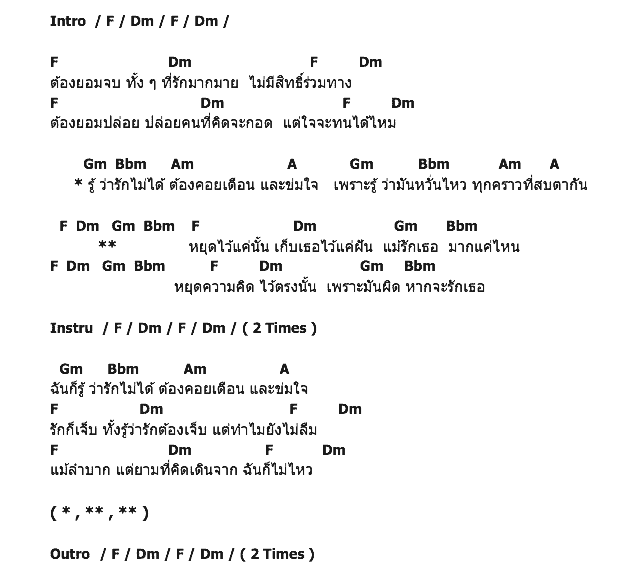 Intro / F / Dm / F / Dm /

F Dm F Dm
ต้องยอมจบ ทั้ง ๆ ที่รักมากมาย ไม่มีสิทธิ์ร่วมทาง
F Dm F Dm
ต้องยอมปล่อย ปล่อยคนที่คิดจะกอด แต่ใจจะทนได้ไหม

Gm Bbm Am A Gm Bbm Am A
* รู้ ว่ารักไม่ได้ ต้องคอยเตือน และข่มใจ เพราะรู้ ว่ามันหวั่นไหว ทุกคราวที่สบตากัน

F Dm Gm Bbm F Dm Gm Bbm
** หยุดไว้แค่นั้น เก็บเธอไว้แค่ฝัน แม้รักเธอ มากแค่ไหน
F Dm Gm Bbm F Dm Gm Bbm
หยุดความคิด ไว้ตรงนั้น เพราะมันผิด หากจะรักเธอ

Instru / F / Dm / F / Dm / ( 2 Times )

Gm Bbm Am A
ฉันก็รู้ ว่ารักไม่ได้ ต้องคอยเตือน และข่มใจ
F Dm F Dm
รักก็เจ็บ ทั้งรู้ว่ารักต้องเจ็บ แต่ทำไมยังไม่ลืม
F Dm F Dm
แม้ลำบาก แต่ยามที่คิดเดินจาก ฉันก็ไม่ไหว

( * , ** , ** )

Outro / F / Dm / F / Dm / ( 2 Times )